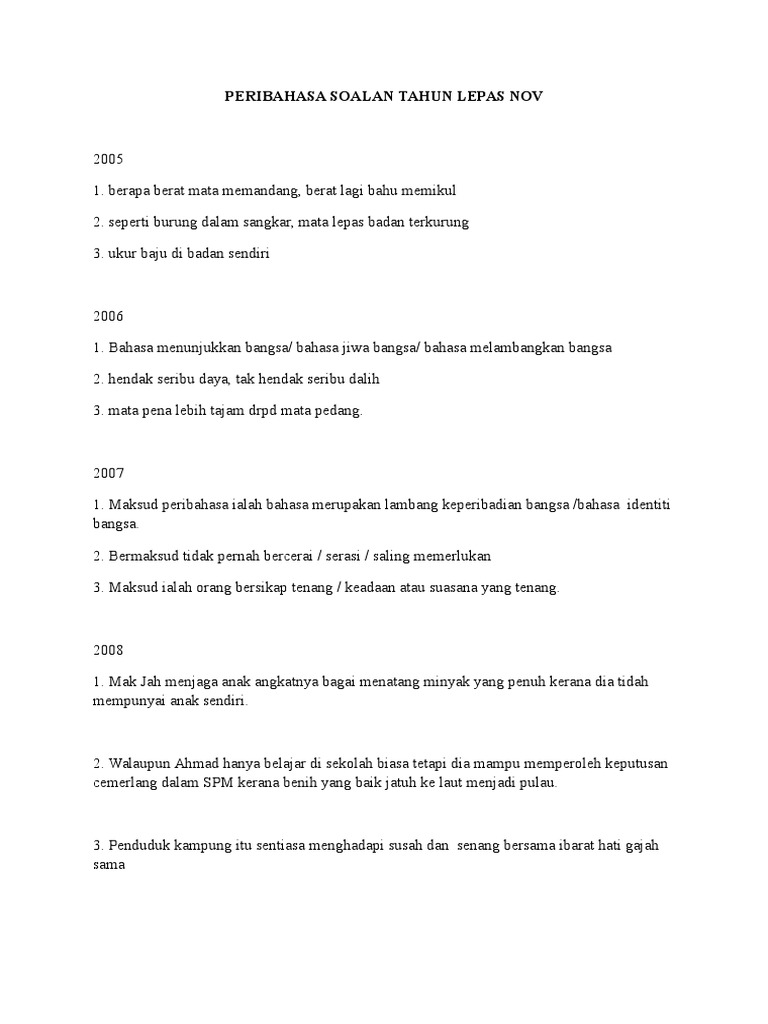 PERIBAHASA SOALAN TAHUN LEPAS NOV

2005

1. berapa berat mata memandang, berat lagi bahu memikul

2. seperti burung dalam sangkar, mata lepas badan terkurung

3. ukur baju di badan sendiri

2006

1. Bahasa menunjukkan bangsa/ bahasa jiwa bangsa/ bahasa melambangkan bangsa

2. hendak seribu daya, tak hendak seribu dalih

3. mata pena lebih tajam drpd mata pedang.

2007

1. Maksud peribahasa ialah bahasa merupakan lambang keperibadian bangsa /bahasa identiti bangsa.

2. Bermaksud tidak pernah bercerai / serasi / saling memerlukan

3. Maksud ialah orang bersikap tenang / keadaan atau suasana yang tenang.

2008

1. Mak Jah menjaga anak angkatnya bagai menatang minyak yang penuh kerana dia tidah mempunyai anak sendiri.

2. Walaupun Ahmad hanya belajar di sekolah biasa tetapi dia mampu memperoleh keputusan cemerlang dalam SPM kerana benih yang baik jatuh ke laut menjadi pulau.

3. Penduduk kampung itu sentiasa menghadapi susah dan senang bersama ibarat hati gajah sama